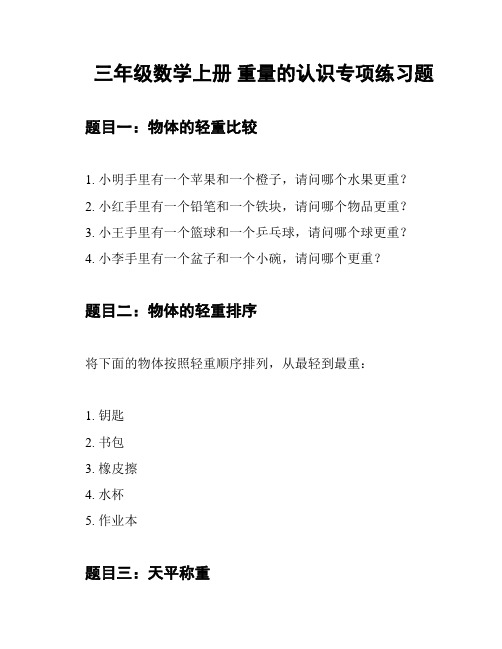 三年级数学上册 重量的认识专项练习题

题目一：物体的轻重比较

1. 小明手里有一个苹果和一个橙子，请问哪个水果更重？
2. 小红手里有一个铅笔和一个铁块，请问哪个物品更重？
3. 小王手里有一个篮球和一个乒乓球，请问哪个球更重？
4. 小李手里有一个盆子和一个小碗，请问哪个更重？

题目二：物体的轻重排序

将下面的物体按照轻重顺序排列，从最轻到最重：

1. 钥匙
2. 书包
3. 橡皮擦
4. 水杯
5. 作业本

题目三：天平称重